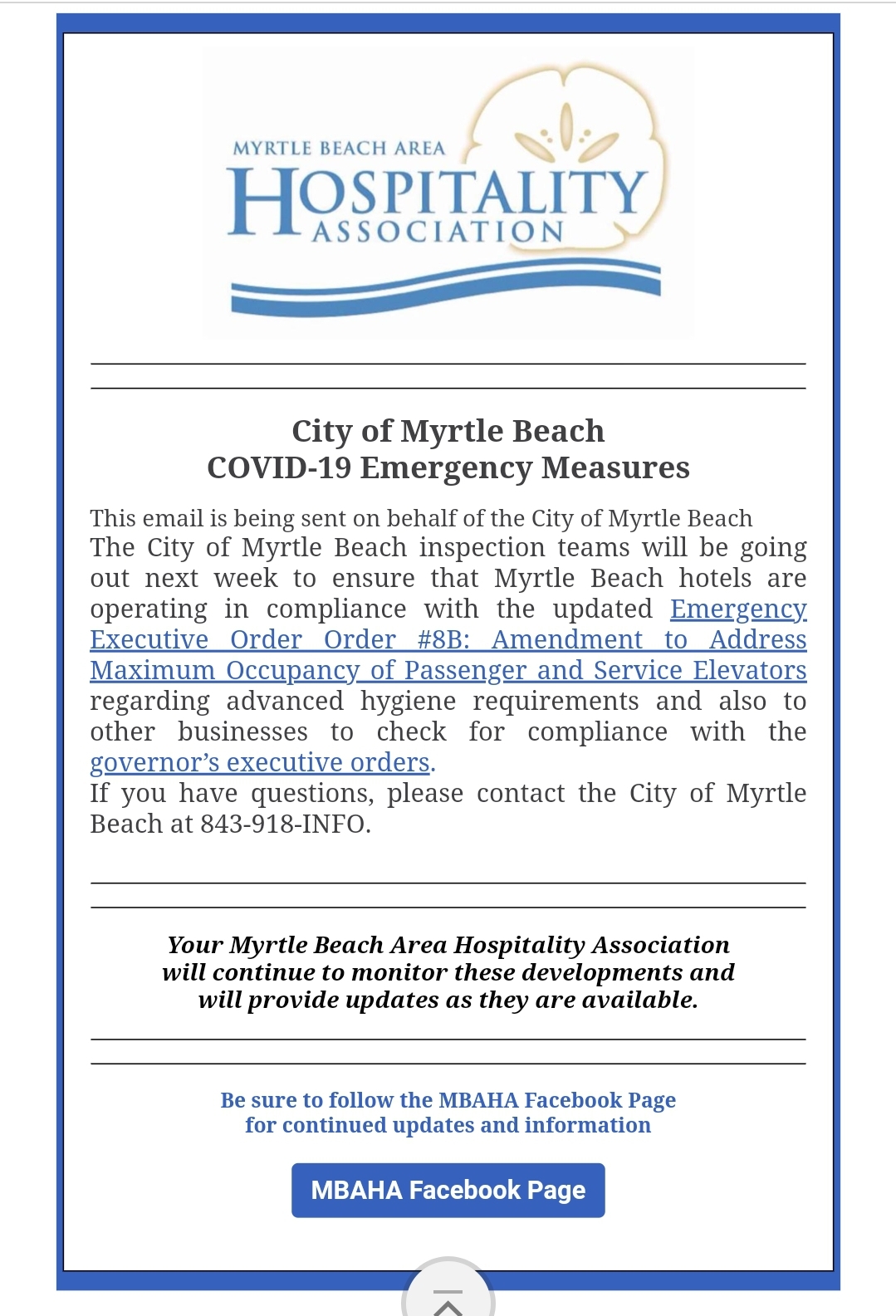 MYRTLE BEACH AREA
HOSPITALITY
ASSOCIATION

City of Myrtle Beach
COVID-19 Emergency Measures

This email is being sent on behalf of the City of Myrtle Beach
The City of Myrtle Beach inspection teams will be going out next week to ensure that Myrtle Beach hotels are operating in compliance with the updated Emergency Executive Order Order #8B: Amendment to Address Maximum Occupancy of Passenger and Service Elevators regarding advanced hygiene requirements and also to other businesses to check for compliance with the governor's executive orders.
If you have questions, please contact the City of Myrtle Beach at 843-918-INFO.

Your Myrtle Beach Area Hospitality Association will continue to monitor these developments and will provide updates as they are available.

Be sure to follow the MBAHA Facebook Page for continued updates and information

MBAHA Facebook Page